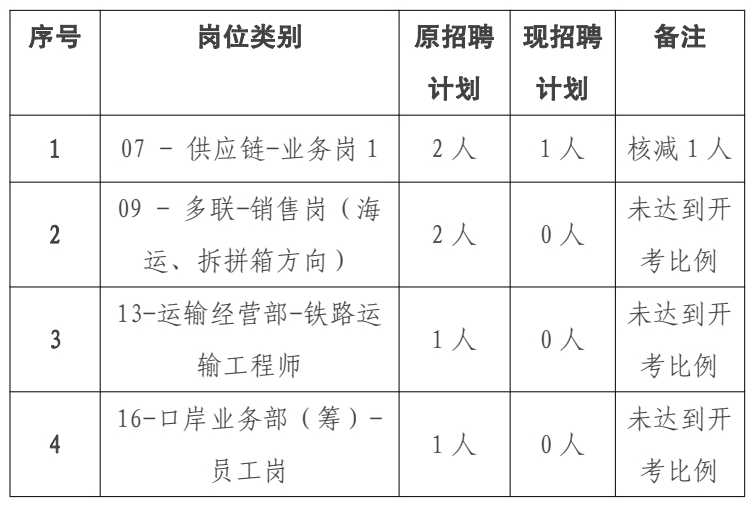 | 序号 | 岗位类别 | 原招聘计划 | 现招聘计划 | 备注 |
|---|---|---|---|---|
| 1 | 07 - 供应链-业务岗 1 | 2 人 | 1 人 | 核减 1 人 |
| 2 | 09 - 多联-销售岗（海运、拆拼箱方向） | 2 人 | 0 人 | 未达到开考比例 |
| 3 | 13-运输经营部-铁路运输工程师 | 1 人 | 0 人 | 未达到开考比例 |
| 4 | 16-口岸业务部（筹）-员工岗 | 1 人 | 0 人 | 未达到开考比例 |